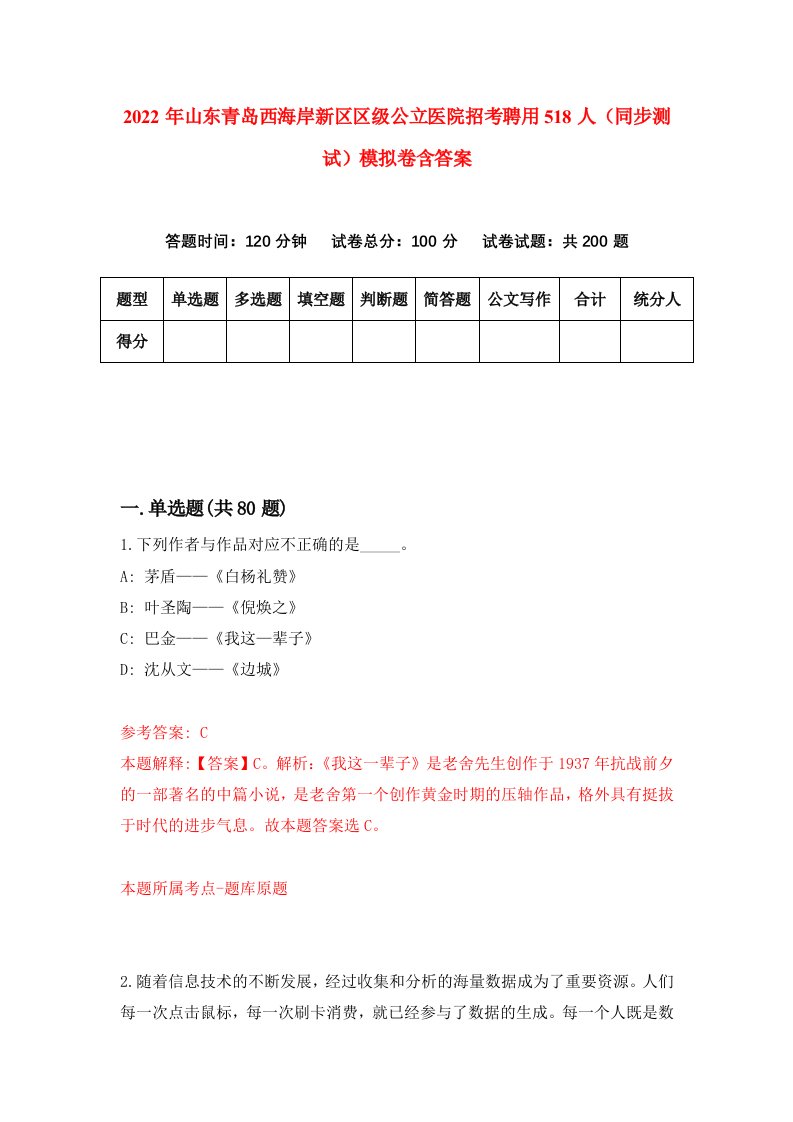 2022 年山东青岛西海岸新区区级公立医院招考聘用 518 人（同步测试）模拟卷含答案

答题时间：120 分钟　试卷总分：100 分　试卷试题：共 200 题

| 题型 | 单选题 | 多选题 | 填空题 | 判断题 | 简答题 | 公文写作 | 合计 | 统分人 |
|---|---|---|---|---|---|---|---|---|
| 得分 | | | | | | | | |

一.单选题(共 80 题)

1.下列作者与作品对应不正确的是_____。
A: 茅盾——《白杨礼赞》
B: 叶圣陶——《倪焕之》
C: 巴金——《我这一辈子》
D: 沈从文——《边城》

参考答案: C
本题解释:【答案】C。解析:《我这一辈子》是老舍先生创作于 1937 年抗战前夕的一部著名的中篇小说，是老舍第一个创作黄金时期的压轴作品，格外具有挺拔于时代的进步气息。故本题答案选 C。

本题所属考点-题库原题

2.随着信息技术的不断发展，经过收集和分析的海量数据成为了重要资源。人们每一次点击鼠标，每一次刷卡消费，就已经参与了数据的生成。每一个人既是数